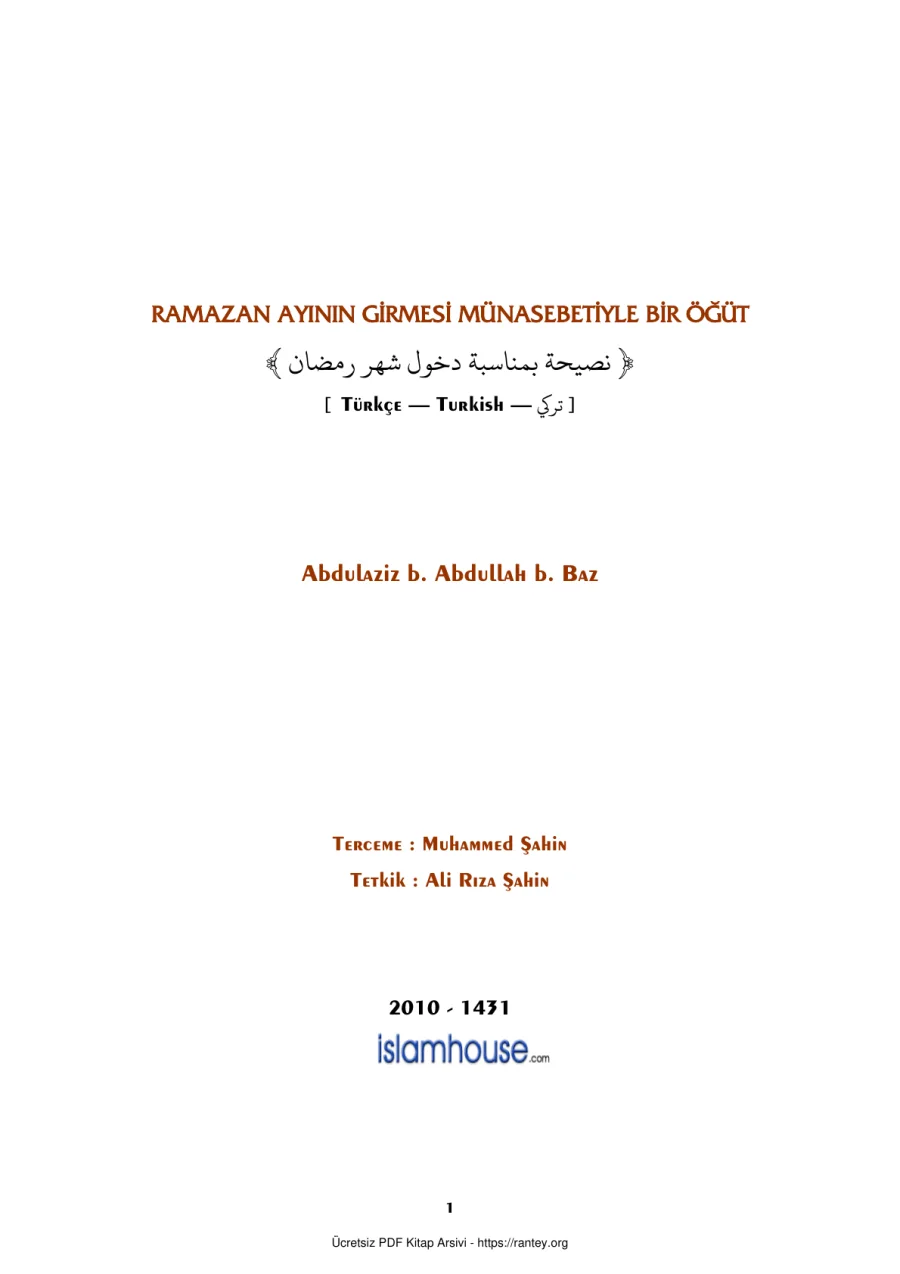 RAMAZAN AYININ GİRMESİ MÜNASEBETİYLE BİR ÖĞÜT

﴿ نصيحة بمناسبة دخول شهر رمضان ﴾

[ Türkçe — Turkish — تركي ]

Abdulaziz b. Abdullah b. Baz

Terceme : Muhammed Şahin

Tetkik : Ali Rıza Şahin

2010 - 1431

islamhouse.com

1

Ücretsiz PDF Kitap Arsivi - https://rantey.org